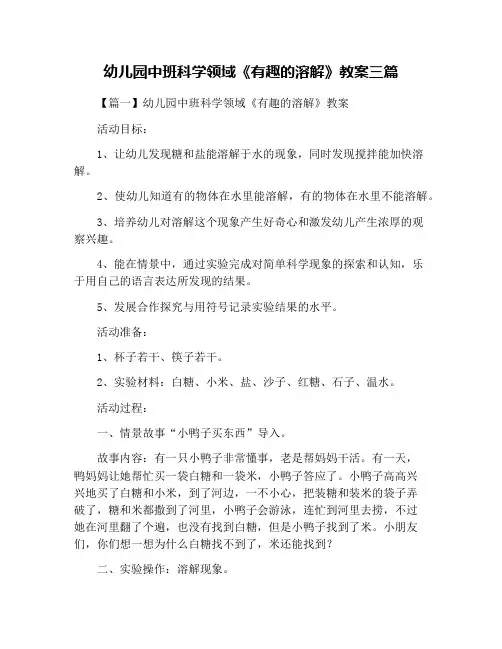 幼儿园中班科学领域《有趣的溶解》教案三篇

【篇一】幼儿园中班科学领域《有趣的溶解》教案

活动目标：

1、让幼儿发现糖和盐能溶解于水的现象，同时发现搅拌能加快溶解。

2、使幼儿知道有的物体在水里能溶解，有的物体在水里不能溶解。

3、培养幼儿对溶解这个现象产生好奇心和激发幼儿产生浓厚的观察兴趣。

4、能在情景中，通过实验完成对简单科学现象的探索和认知，乐于用自己的语言表达所发现的结果。

5、发展合作探究与用符号记录实验结果的水平。

活动准备：

1、杯子若干、筷子若干。

2、实验材料：白糖、小米、盐、沙子、红糖、石子、温水。

活动过程：

一、情景故事“小鸭子买东西”导入。

故事内容：有一只小鸭子非常懂事，老是帮妈妈干活。有一天，鸭妈妈让她帮忙买一袋白糖和一袋米，小鸭子答应了。小鸭子高高兴兴地买了白糖和小米，到了河边，一不小心，把装糖和装米的袋子弄破了，糖和米都撒到了河里，小鸭子会游泳，连忙到河里去捞，不过她在河里翻了个遍，也没有找到白糖，但是小鸭子找到了米。小朋友们，你们想一想为什么白糖找不到了，米还能找到？

二、实验操作：溶解现象。